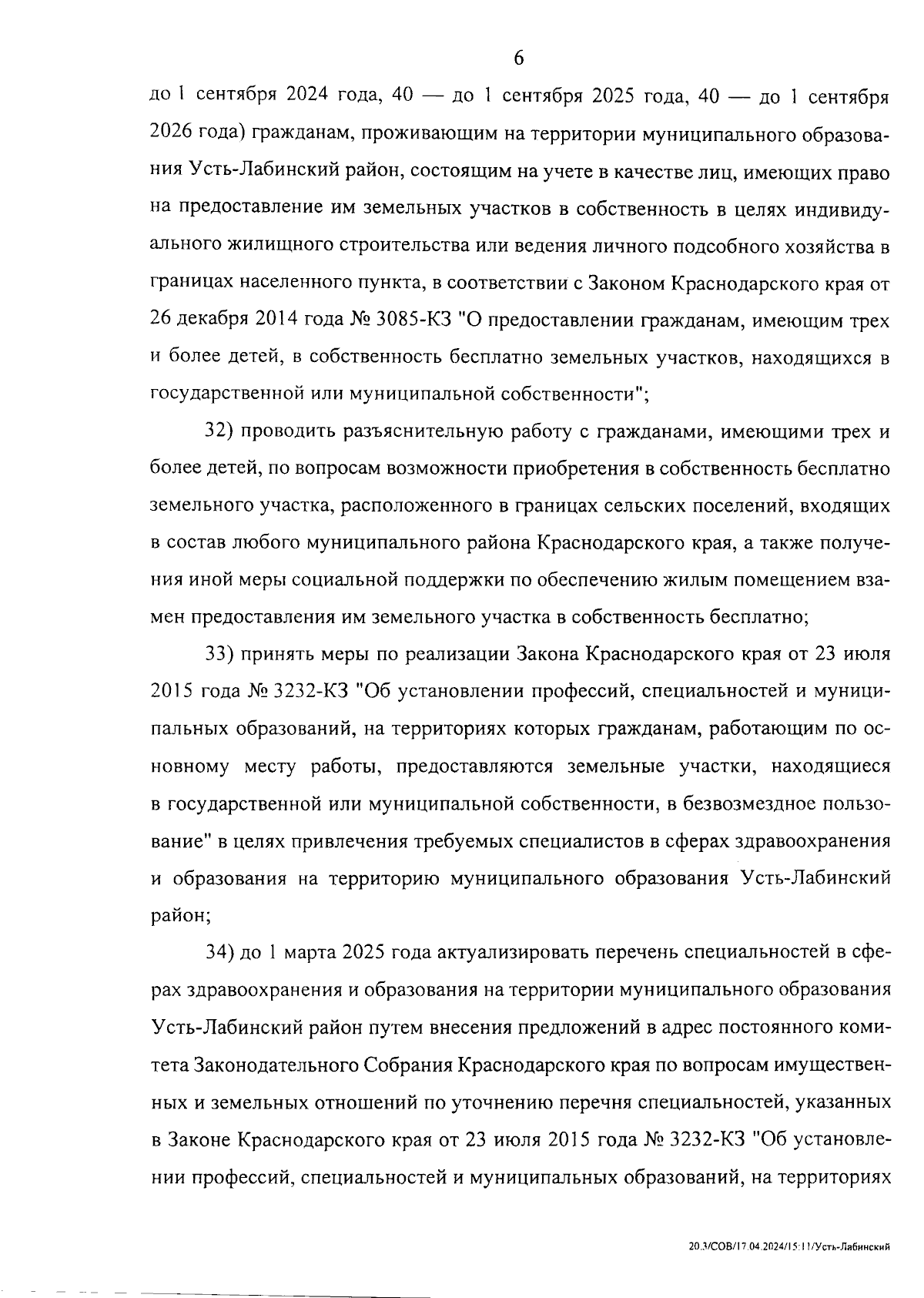 6

до 1 сентября 2024 года, 40 — до 1 сентября 2025 года, 40 — до 1 сентября 2026 года) гражданам, проживающим на территории муниципального образования Усть-Лабинский район, состоящим на учете в качестве лиц, имеющих право на предоставление им земельных участков в собственность в целях индивидуального жилищного строительства или ведения личного подсобного хозяйства в границах населенного пункта, в соответствии с Законом Краснодарского края от 26 декабря 2014 года № 3085-КЗ "О предоставлении гражданам, имеющим трех и более детей, в собственность бесплатно земельных участков, находящихся в государственной или муниципальной собственности";

32) проводить разъяснительную работу с гражданами, имеющими трех и более детей, по вопросам возможности приобретения в собственность бесплатно земельного участка, расположенного в границах сельских поселений, входящих в состав любого муниципального района Краснодарского края, а также получения иной меры социальной поддержки по обеспечению жилым помещением взамен предоставления им земельного участка в собственность бесплатно;

33) принять меры по реализации Закона Краснодарского края от 23 июля 2015 года № 3232-КЗ "Об установлении профессий, специальностей и муниципальных образований, на территориях которых гражданам, работающим по основному месту работы, предоставляются земельные участки, находящиеся в государственной или муниципальной собственности, в безвозмездное пользование" в целях привлечения требуемых специалистов в сферах здравоохранения и образования на территорию муниципального образования Усть-Лабинский район;

34) до 1 марта 2025 года актуализировать перечень специальностей в сферах здравоохранения и образования на территории муниципального образования Усть-Лабинский район путем внесения предложений в адрес постоянного комитета Законодательного Собрания Краснодарского края по вопросам имущественных и земельных отношений по уточнению перечня специальностей, указанных в Законе Краснодарского края от 23 июля 2015 года № 3232-КЗ "Об установлении профессий, специальностей и муниципальных образований, на территориях

20.3/СОВ/17.04.2024/15:11/Усть-Лабинский